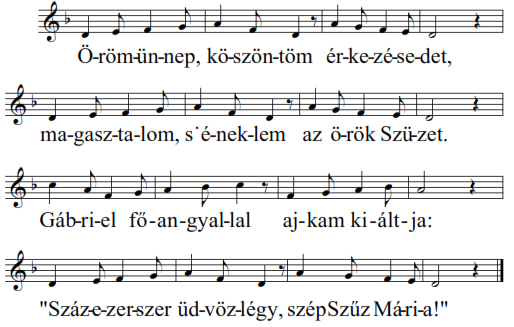 Ö-röm-ün-nep, kö-szön-töm ér-ke-zé-se-det,

ma-gasz-ta-lom, s˙é-nek-lem az ö-rök Szü-zet.

Gáb-ri-el fő-an-gyal-lal aj-kam ki-ált-ja:

"Száz-e-zer-szer üd-vöz-légy, szép Szűz Má-ri-a!"